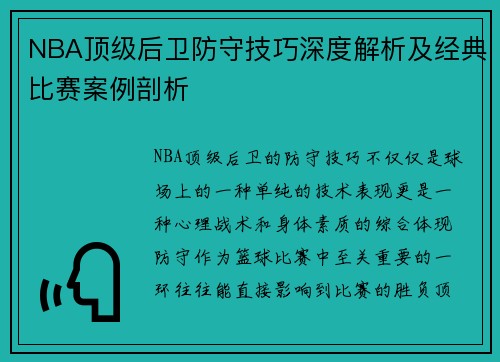 NBA顶级后卫防守技巧深度解析及经典比赛案例剖析

NBA顶级后卫的防守技巧不仅仅是球场上的一种单纯的技术表现更是一种心理战术和身体素质的综合体现防守作为篮球比赛中至关重要的一环往往能直接影响到比赛的胜负顶